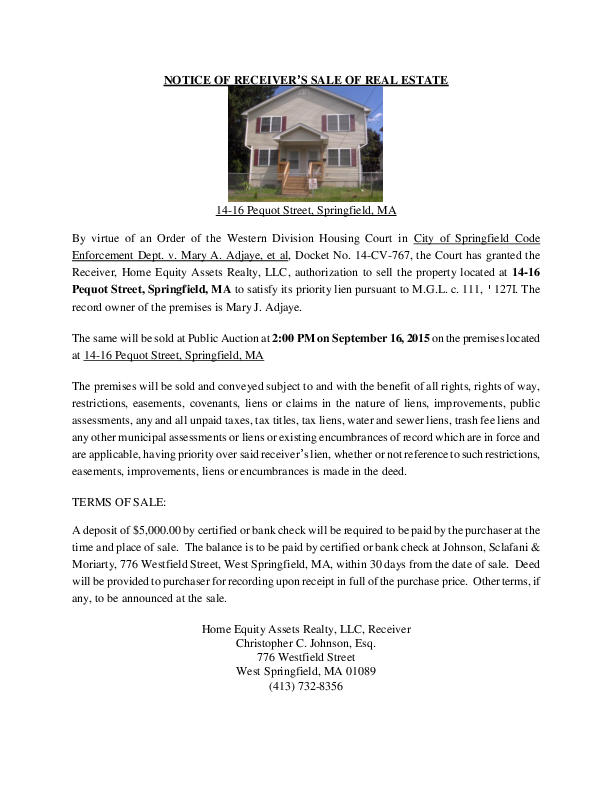 NOTICE OF RECEIVER'S SALE OF REAL ESTATE

14-16 Pequot Street, Springfield, MA

By virtue of an Order of the Western Division Housing Court in City of Springfield Code Enforcement Dept. v. Mary A. Adjaye, et al, Docket No. 14-CV-767, the Court has granted the Receiver, Home Equity Assets Realty, LLC, authorization to sell the property located at 14-16 Pequot Street, Springfield, MA to satisfy its priority lien pursuant to M.G.L. c. 111, ' 127I. The record owner of the premises is Mary J. Adjaye.

The same will be sold at Public Auction at 2:00 PM on September 16, 2015 on the premises located at 14-16 Pequot Street, Springfield, MA

The premises will be sold and conveyed subject to and with the benefit of all rights, rights of way, restrictions, easements, covenants, liens or claims in the nature of liens, improvements, public assessments, any and all unpaid taxes, tax titles, tax liens, water and sewer liens, trash fee liens and any other municipal assessments or liens or existing encumbrances of record which are in force and are applicable, having priority over said receiver's lien, whether or not reference to such restrictions, easements, improvements, liens or encumbrances is made in the deed.

TERMS OF SALE:

A deposit of $5,000.00 by certified or bank check will be required to be paid by the purchaser at the time and place of sale. The balance is to be paid by certified or bank check at Johnson, Sclafani & Moriarty, 776 Westfield Street, West Springfield, MA, within 30 days from the date of sale. Deed will be provided to purchaser for recording upon receipt in full of the purchase price. Other terms, if any, to be announced at the sale.

Home Equity Assets Realty, LLC, Receiver
Christopher C. Johnson, Esq.
776 Westfield Street
West Springfield, MA 01089
(413) 732-8356